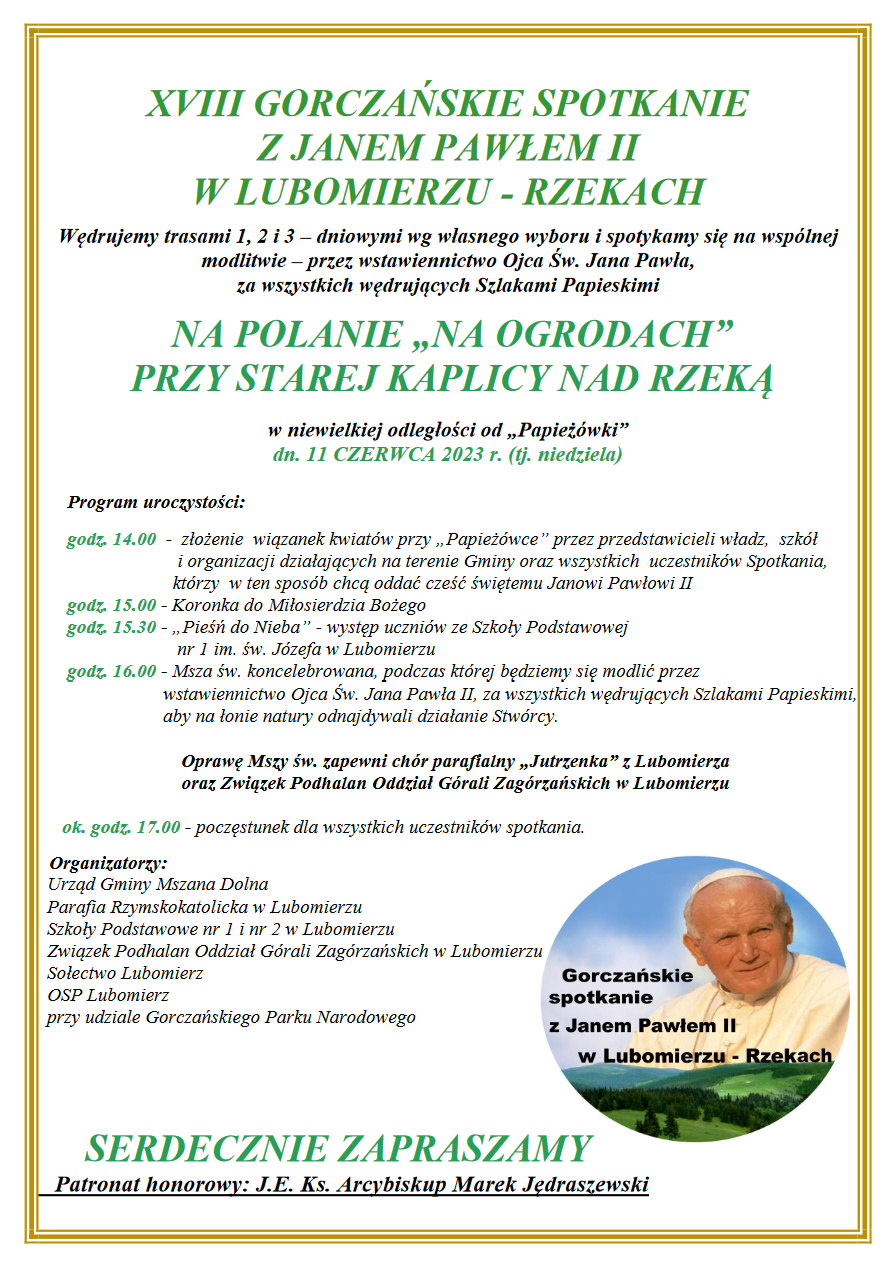 XVIII GORCZAŃSKIE SPOTKANIE
Z JANEM PAWŁEM II
W LUBOMIERZU - RZEKACH

Wędrujemy trasami 1, 2 i 3 – dniowymi wg własnego wyboru i spotykamy się na wspólnej modlitwie – przez wstawiennictwo Ojca Św. Jana Pawła, za wszystkich wędrujących Szlakami Papieskimi

NA POLANIE „NA OGRODACH"
PRZY STAREJ KAPLICY NAD RZEKĄ

w niewielkiej odległości od „Papieżówki"
dn. 11 CZERWCA 2023 r. (tj. niedziela)

Program uroczystości:

godz. 14.00 - złożenie wiązanek kwiatów przy „Papieżówce" przez przedstawicieli władz, szkół i organizacji działających na terenie Gminy oraz wszystkich uczestników Spotkania, którzy w ten sposób chcą oddać cześć świętemu Janowi Pawłowi II
godz. 15.00 - Koronka do Miłosierdzia Bożego
godz. 15.30 - „Pieśń do Nieba" - występ uczniów ze Szkoły Podstawowej nr 1 im. św. Józefa w Lubomierzu
godz. 16.00 - Msza św. koncelebrowana, podczas której będziemy się modlić przez wstawiennictwo Ojca Św. Jana Pawła II, za wszystkich wędrujących Szlakami Papieskimi, aby na łonie natury odnajdywali działanie Stwórcy.

Oprawę Mszy św. zapewni chór parafialny „Jutrzenka" z Lubomierza
oraz Związek Podhalan Oddział Górali Zagórzańskich w Lubomierzu

ok. godz. 17.00 - poczęstunek dla wszystkich uczestników spotkania.

Organizatorzy:
Urząd Gminy Mszana Dolna
Parafia Rzymskokatolicka w Lubomierzu
Szkoły Podstawowe nr 1 i nr 2 w Lubomierzu
Związek Podhalan Oddział Górali Zagórzańskich w Lubomierzu
Sołectwo Lubomierz
OSP Lubomierz
przy udziale Gorczańskiego Parku Narodowego

Gorczańskie spotkanie z Janem Pawłem II w Lubomierzu - Rzekach

SERDECZNIE ZAPRASZAMY
Patronat honorowy: J.E. Ks. Arcybiskup Marek Jędraszewski